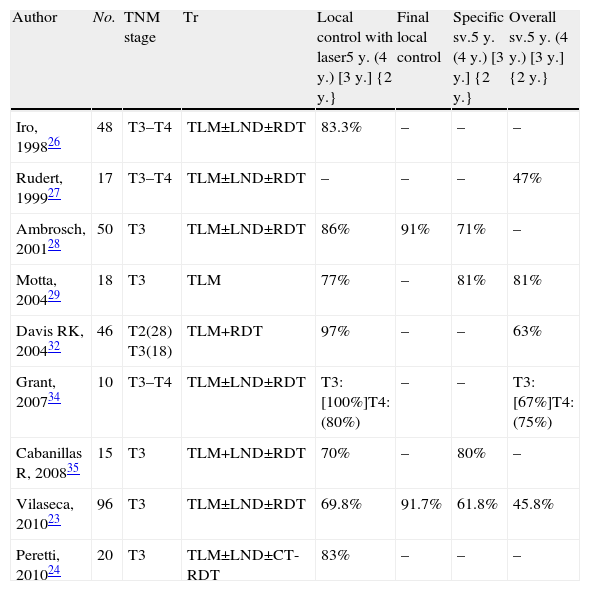 | Author | No. | TNM stage | Tr | Local control with laser5 y. (4 y.) [3 y.] {2 y.} | Final local control | Specific sv.5 y. (4 y.) [3 y.] {2 y.} | Overall sv.5 y. (4 y.) [3 y.] {2 y.} |
|---|---|---|---|---|---|---|---|
| Iro, 1998$^{26}$ | 48 | T3–T4 | TLM±LND±RDT | 83.3% | – | – | – |
| Rudert, 1999$^{27}$ | 17 | T3–T4 | TLM±LND±RDT | – | – | – | 47% |
| Ambrosch, 2001$^{28}$ | 50 | T3 | TLM±LND±RDT | 86% | 91% | 71% | – |
| Motta, 2004$^{29}$ | 18 | T3 | TLM | 77% | – | 81% | 81% |
| Davis RK, 2004$^{32}$ | 46 | T2(28) T3(18) | TLM+RDT | 97% | – | – | 63% |
| Grant, 2007$^{34}$ | 10 | T3–T4 | TLM±LND±RDT | T3: [100%]T4: (80%) | – | – | T3: [67%]T4: (75%) |
| Cabanillas R, 2008$^{35}$ | 15 | T3 | TLM+LND±RDT | 70% | – | 80% | – |
| Vilaseca, 2010$^{23}$ | 96 | T3 | TLM±LND±RDT | 69.8% | 91.7% | 61.8% | 45.8% |
| Peretti, 2010$^{24}$ | 20 | T3 | TLM±LND±CT-RDT | 83% | – | – | – |